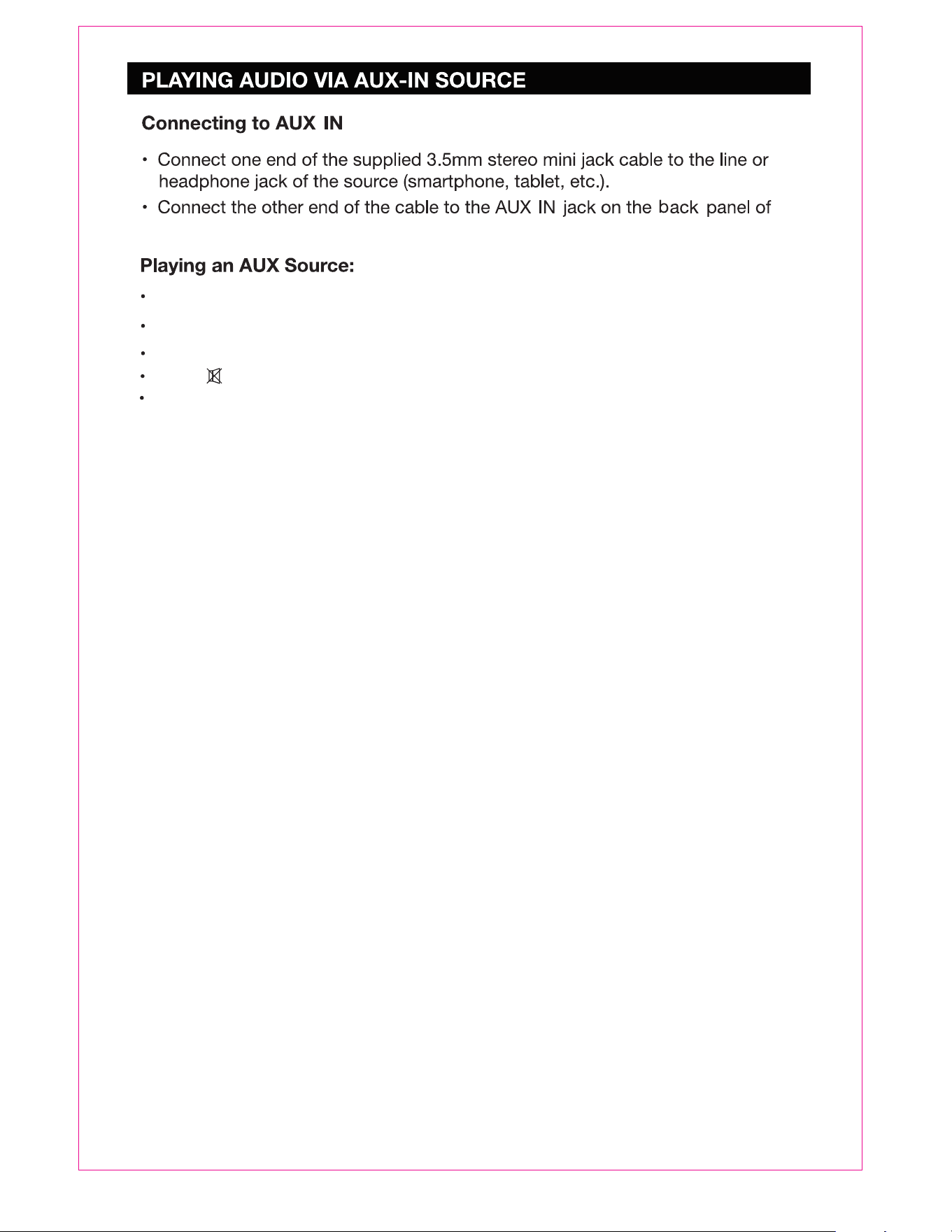 PLAYING AUDIO VIA AUX-IN SOURCE

Connecting to AUX IN

• Connect one end of the supplied 3.5mm stereo mini jack cable to the line or headphone jack of the source (smartphone, tablet, etc.).
• Connect the other end of the cable to the AUX IN jack on the back panel of

Playing an AUX Source:

•
•
•
•
•